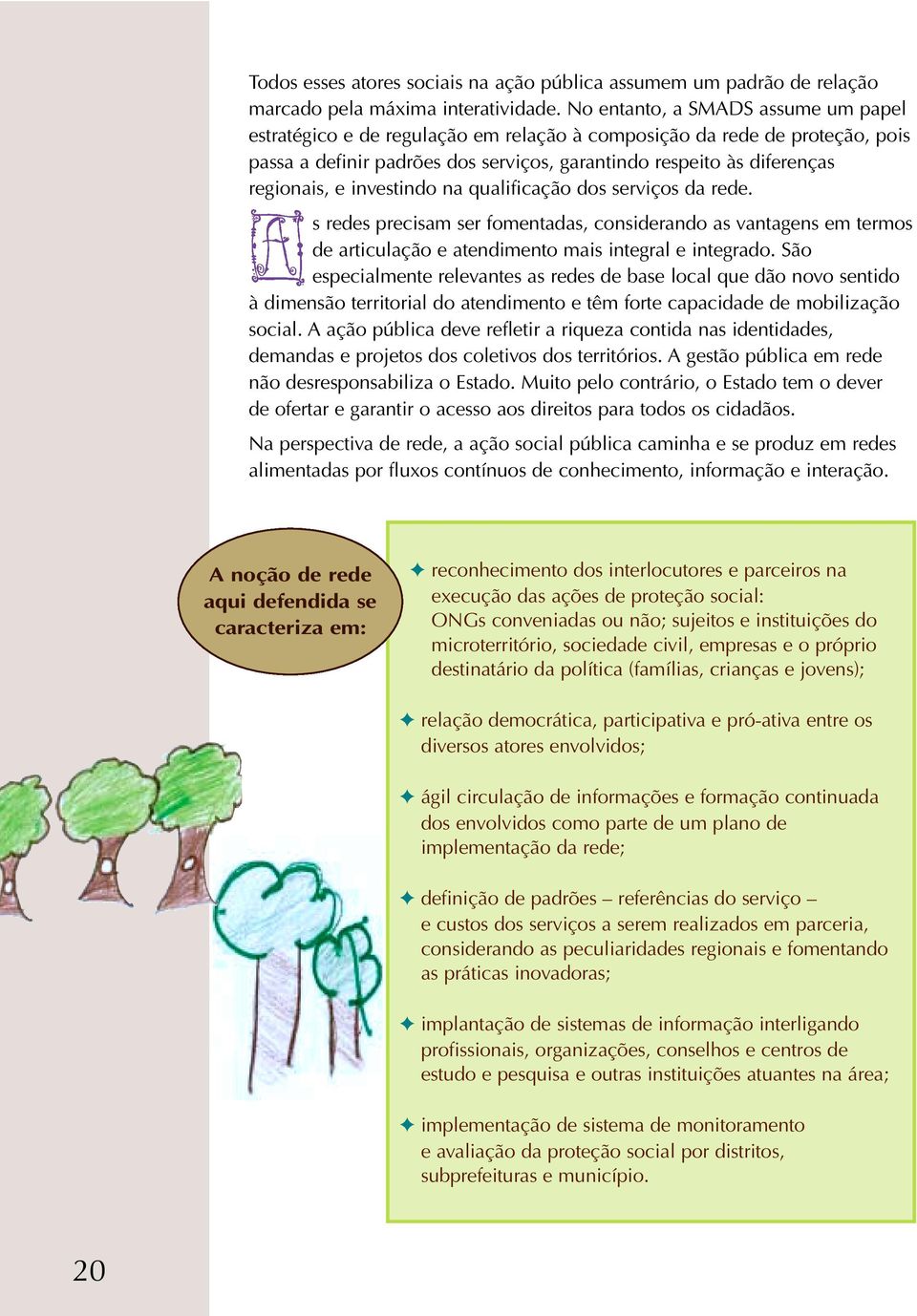 Todos esses atores sociais na ação pública assumem um padrão de relação marcado pela máxima interatividade. No entanto, a SMADS assume um papel estratégico e de regulação em relação à composição da rede de proteção, pois passa a definir padrões dos serviços, garantindo respeito às diferenças regionais, e investindo na qualificação dos serviços da rede.

As redes precisam ser fomentadas, considerando as vantagens em termos de articulação e atendimento mais integral e integrado. São especialmente relevantes as redes de base local que dão novo sentido à dimensão territorial do atendimento e têm forte capacidade de mobilização social. A ação pública deve refletir a riqueza contida nas identidades, demandas e projetos dos coletivos dos territórios. A gestão pública em rede não desresponsabiliza o Estado. Muito pelo contrário, o Estado tem o dever de ofertar e garantir o acesso aos direitos para todos os cidadãos.

Na perspectiva de rede, a ação social pública caminha e se produz em redes alimentadas por fluxos contínuos de conhecimento, informação e interação.

A noção de rede aqui defendida se caracteriza em:

✦ reconhecimento dos interlocutores e parceiros na execução das ações de proteção social: ONGs conveniadas ou não; sujeitos e instituições do microterritório, sociedade civil, empresas e o próprio destinatário da política (famílias, crianças e jovens);

✦ relação democrática, participativa e pró-ativa entre os diversos atores envolvidos;

✦ ágil circulação de informações e formação continuada dos envolvidos como parte de um plano de implementação da rede;

✦ definição de padrões – referências do serviço – e custos dos serviços a serem realizados em parceria, considerando as peculiaridades regionais e fomentando as práticas inovadoras;

✦ implantação de sistemas de informação interligando profissionais, organizações, conselhos e centros de estudo e pesquisa e outras instituições atuantes na área;

✦ implementação de sistema de monitoramento e avaliação da proteção social por distritos, subprefeituras e município.

20